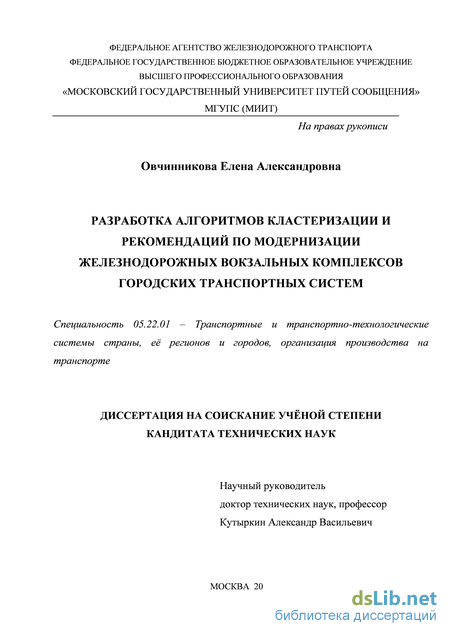 ФЕДЕРАЛЬНОЕ АГЕНТСТВО ЖЕЛЕЗНОДОРОЖНОГО ТРАНСПОРТА
ФЕДЕРАЛЬНОЕ ГОСУДАРСТВЕННОЕ БЮДЖЕТНОЕ ОБРАЗОВАТЕЛЬНОЕ УЧРЕЖДЕНИЕ
ВЫСШЕГО ПРОФЕССИОНАЛЬНОГО ОБРАЗОВАНИЯ
«МОСКОВСКИЙ ГОСУДАРСТВЕННЫЙ УНИВЕРСИТЕТ ПУТЕЙ СООБЩЕНИЯ»
МГУПС (МИИТ)

На правах рукописи

Овчинникова Елена Александровна

РАЗРАБОТКА АЛГОРИТМОВ КЛАСТЕРИЗАЦИИ И РЕКОМЕНДАЦИЙ ПО МОДЕРНИЗАЦИИ ЖЕЛЕЗНОДОРОЖНЫХ ВОКЗАЛЬНЫХ КОМПЛЕКСОВ ГОРОДСКИХ ТРАНСПОРТНЫХ СИСТЕМ

Специальность 05.22.01 – Транспортные и транспортно-технологические системы страны, её регионов и городов, организация производства на транспорте

ДИССЕРТАЦИЯ НА СОИСКАНИЕ УЧЁНОЙ СТЕПЕНИ КАНДИТАТА ТЕХНИЧЕСКИХ НАУК

Научный руководитель
доктор технических наук, профессор
Кутыркин Александр Васильевич

МОСКВА 20

dsLib.net
библиотека диссертаций